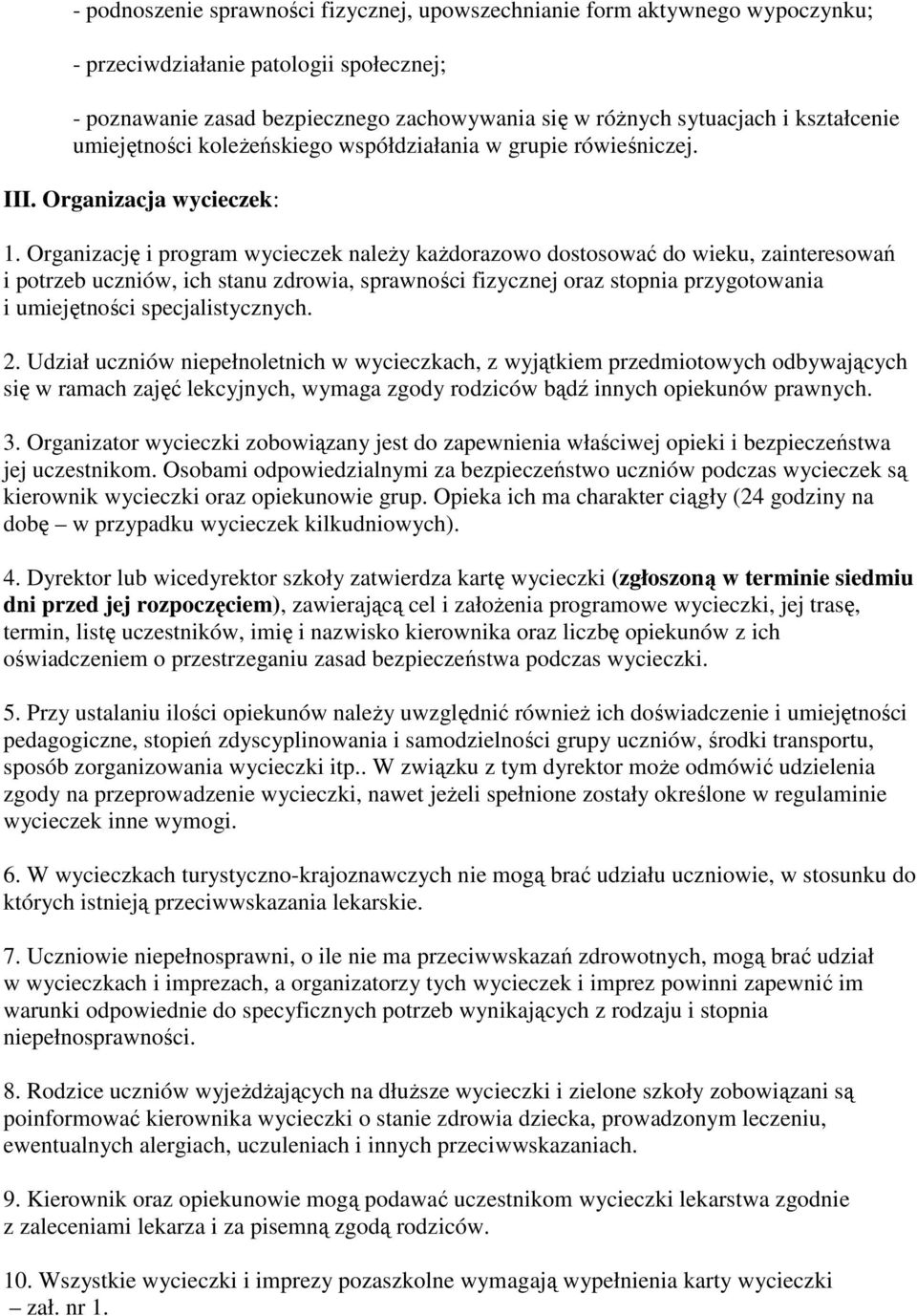 - podnoszenie sprawności fizycznej, upowszechnianie form aktywnego wypoczynku;

- przeciwdziałanie patologii społecznej;

- poznawanie zasad bezpiecznego zachowywania się w różnych sytuacjach i kształcenie umiejętności koleżeńskiego współdziałania w grupie rówieśniczej.

III. Organizacja wycieczek:

1. Organizację i program wycieczek należy każdorazowo dostosować do wieku, zainteresowań i potrzeb uczniów, ich stanu zdrowia, sprawności fizycznej oraz stopnia przygotowania i umiejętności specjalistycznych.

2. Udział uczniów niepełnoletnich w wycieczkach, z wyjątkiem przedmiotowych odbywających się w ramach zajęć lekcyjnych, wymaga zgody rodziców bądź innych opiekunów prawnych.

3. Organizator wycieczki zobowiązany jest do zapewnienia właściwej opieki i bezpieczeństwa jej uczestnikom. Osobami odpowiedzialnymi za bezpieczeństwo uczniów podczas wycieczek są kierownik wycieczki oraz opiekunowie grup. Opieka ich ma charakter ciągły (24 godziny na dobę – w przypadku wycieczek kilkudniowych).

4. Dyrektor lub wicedyrektor szkoły zatwierdza kartę wycieczki (zgłoszoną w terminie siedmiu dni przed jej rozpoczęciem), zawierającą cel i założenia programowe wycieczki, jej trasę, termin, listę uczestników, imię i nazwisko kierownika oraz liczbę opiekunów z ich oświadczeniem o przestrzeganiu zasad bezpieczeństwa podczas wycieczki.

5. Przy ustalaniu ilości opiekunów należy uwzględnić również ich doświadczenie i umiejętności pedagogiczne, stopień zdyscyplinowania i samodzielności grupy uczniów, środki transportu, sposób zorganizowania wycieczki itp.. W związku z tym dyrektor może odmówić udzielenia zgody na przeprowadzenie wycieczki, nawet jeżeli spełnione zostały określone w regulaminie wycieczek inne wymogi.

6. W wycieczkach turystyczno-krajoznawczych nie mogą brać udziału uczniowie, w stosunku do których istnieją przeciwwskazania lekarskie.

7. Uczniowie niepełnosprawni, o ile nie ma przeciwwskazań zdrowotnych, mogą brać udział w wycieczkach i imprezach, a organizatorzy tych wycieczek i imprez powinni zapewnić im warunki odpowiednie do specyficznych potrzeb wynikających z rodzaju i stopnia niepełnosprawności.

8. Rodzice uczniów wyjeżdżających na dłuższe wycieczki i zielone szkoły zobowiązani są poinformować kierownika wycieczki o stanie zdrowia dziecka, prowadzonym leczeniu, ewentualnych alergiach, uczuleniach i innych przeciwwskazaniach.

9. Kierownik oraz opiekunowie mogą podawać uczestnikom wycieczki lekarstwa zgodnie z zaleceniami lekarza i za pisemną zgodą rodziców.

10. Wszystkie wycieczki i imprezy pozaszkolne wymagają wypełnienia karty wycieczki – zał. nr 1.